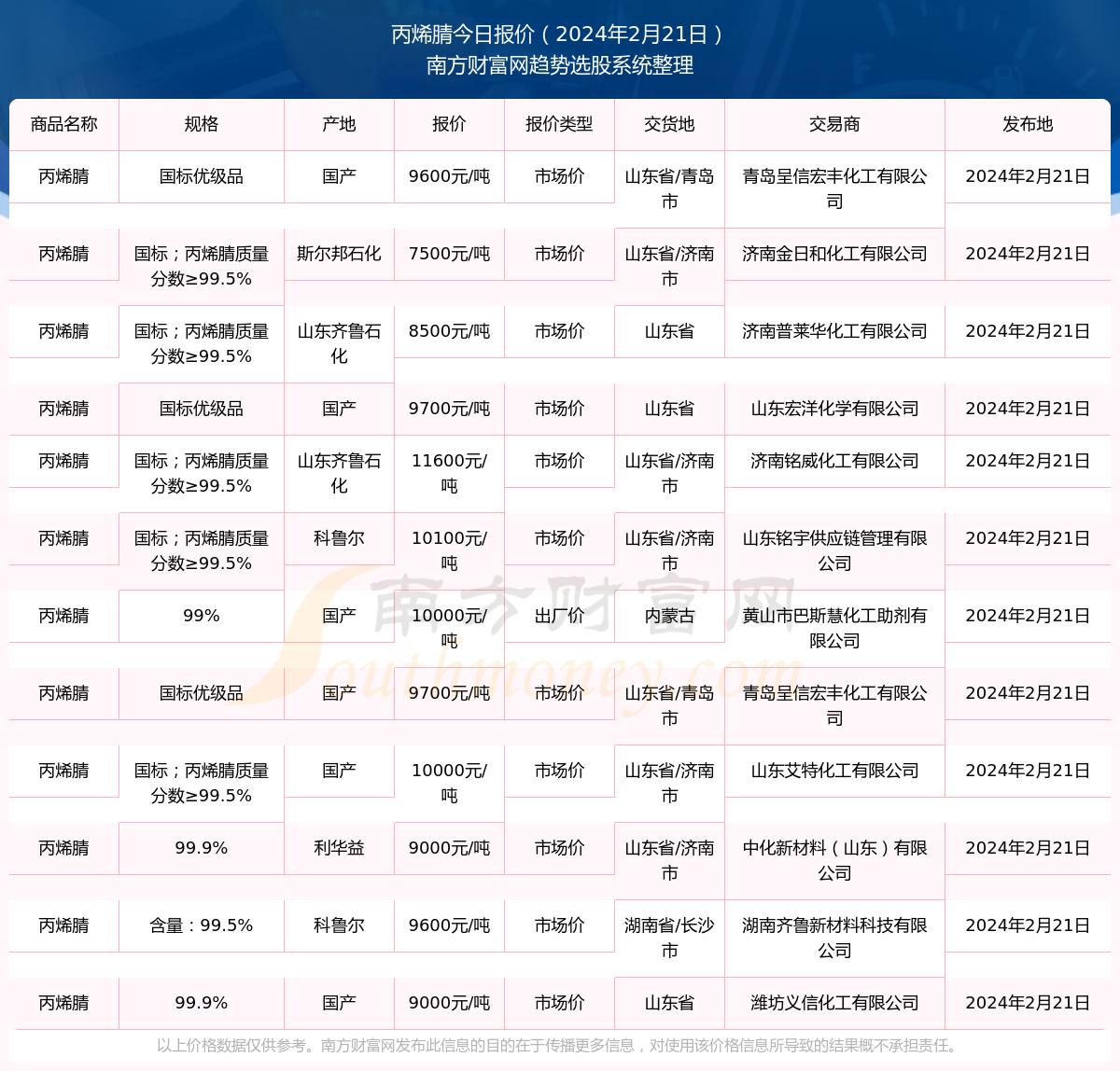 丙烯腈今日报价（2024年2月21日）
南方财富网趋势选股系统整理

| 商品名称 | 规格 | 产地 | 报价 | 报价类型 | 交货地 | 交易商 | 发布地 |
|---|---|---|---|---|---|---|---|
| 丙烯腈 | 国标优级品 | 国产 | 9600元/吨 | 市场价 | 山东省/青岛市 | 青岛呈信宏丰化工有限公司 | 2024年2月21日 |
| 丙烯腈 | 国标；丙烯腈质量分数≥99.5% | 斯尔邦石化 | 7500元/吨 | 市场价 | 山东省/济南市 | 济南金日和化工有限公司 | 2024年2月21日 |
| 丙烯腈 | 国标；丙烯腈质量分数≥99.5% | 山东齐鲁石化 | 8500元/吨 | 市场价 | 山东省 | 济南普莱华化工有限公司 | 2024年2月21日 |
| 丙烯腈 | 国标优级品 | 国产 | 9700元/吨 | 市场价 | 山东省 | 山东宏洋化学有限公司 | 2024年2月21日 |
| 丙烯腈 | 国标；丙烯腈质量分数≥99.5% | 山东齐鲁石化 | 11600元/吨 | 市场价 | 山东省/济南市 | 济南铭威化工有限公司 | 2024年2月21日 |
| 丙烯腈 | 国标；丙烯腈质量分数≥99.5% | 科鲁尔 | 10100元/吨 | 市场价 | 山东省/济南市 | 山东铭宇供应链管理有限公司 | 2024年2月21日 |
| 丙烯腈 | 99% | 国产 | 10000元/吨 | 出厂价 | 内蒙古 | 黄山市巴斯慧化工助剂有限公司 | 2024年2月21日 |
| 丙烯腈 | 国标优级品 | 国产 | 9700元/吨 | 市场价 | 山东省/青岛市 | 青岛呈信宏丰化工有限公司 | 2024年2月21日 |
| 丙烯腈 | 国标；丙烯腈质量分数≥99.5% | 国产 | 10000元/吨 | 市场价 | 山东省/济南市 | 山东艾特化工有限公司 | 2024年2月21日 |
| 丙烯腈 | 99.9% | 利华益 | 9000元/吨 | 市场价 | 山东省/济南市 | 中化新材料（山东）有限公司 | 2024年2月21日 |
| 丙烯腈 | 含量：99.5% | 科鲁尔 | 9600元/吨 | 市场价 | 湖南省/长沙市 | 湖南齐鲁新材料科技有限公司 | 2024年2月21日 |
| 丙烯腈 | 99.9% | 国产 | 9000元/吨 | 市场价 | 山东省 | 潍坊义信化工有限公司 | 2024年2月21日 |

南方财富网 Southmoney.com

以上价格数据仅供参考。南方财富网发布此信息的目的在于传播更多信息，对使用该价格信息所导致的结果概不承担责任。